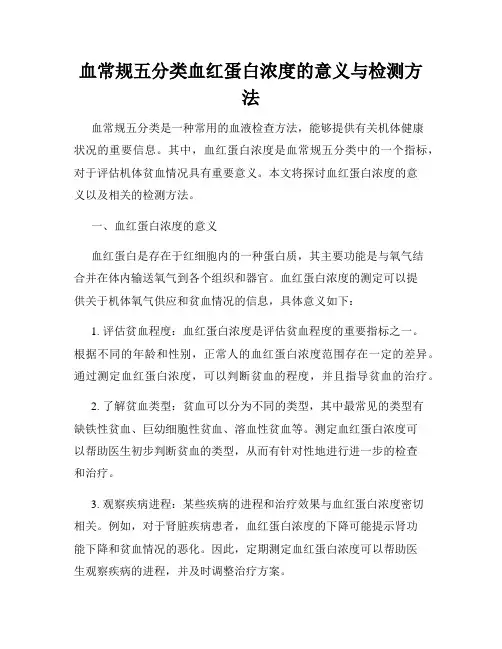 血常规五分类血红蛋白浓度的意义与检测方法

血常规五分类是一种常用的血液检查方法，能够提供有关机体健康状况的重要信息。其中，血红蛋白浓度是血常规五分类中的一个指标，对于评估机体贫血情况具有重要意义。本文将探讨血红蛋白浓度的意义以及相关的检测方法。

一、血红蛋白浓度的意义

血红蛋白是存在于红细胞内的一种蛋白质，其主要功能是与氧气结合并在体内输送氧气到各个组织和器官。血红蛋白浓度的测定可以提供关于机体氧气供应和贫血情况的信息，具体意义如下：

1. 评估贫血程度：血红蛋白浓度是评估贫血程度的重要指标之一。根据不同的年龄和性别，正常人的血红蛋白浓度范围存在一定的差异。通过测定血红蛋白浓度，可以判断贫血的程度，并且指导贫血的治疗。

2. 了解贫血类型：贫血可以分为不同的类型，其中最常见的类型有缺铁性贫血、巨幼细胞性贫血、溶血性贫血等。测定血红蛋白浓度可以帮助医生初步判断贫血的类型，从而有针对性地进行进一步的检查和治疗。

3. 观察疾病进程：某些疾病的进程和治疗效果与血红蛋白浓度密切相关。例如，对于肾脏疾病患者，血红蛋白浓度的下降可能提示肾功能下降和贫血情况的恶化。因此，定期测定血红蛋白浓度可以帮助医生观察疾病的进程，并及时调整治疗方案。